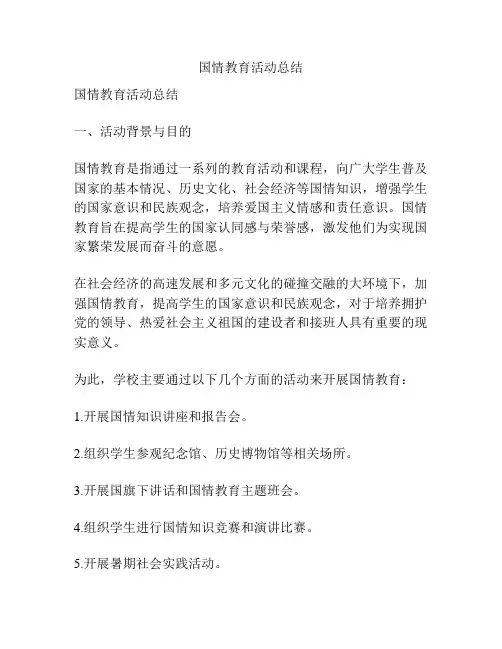 国情教育活动总结

国情教育活动总结

一、活动背景与目的

国情教育是指通过一系列的教育活动和课程，向广大学生普及国家的基本情况、历史文化、社会经济等国情知识，增强学生的国家意识和民族观念，培养爱国主义情感和责任意识。国情教育旨在提高学生的国家认同感与荣誉感，激发他们为实现国家繁荣发展而奋斗的意愿。

在社会经济的高速发展和多元文化的碰撞交融的大环境下，加强国情教育，提高学生的国家意识和民族观念，对于培养拥护党的领导、热爱社会主义祖国的建设者和接班人具有重要的现实意义。

为此，学校主要通过以下几个方面的活动来开展国情教育：

1.开展国情知识讲座和报告会。

2.组织学生参观纪念馆、历史博物馆等相关场所。

3.开展国旗下讲话和国情教育主题班会。

4.组织学生进行国情知识竞赛和演讲比赛。

5.开展暑期社会实践活动。